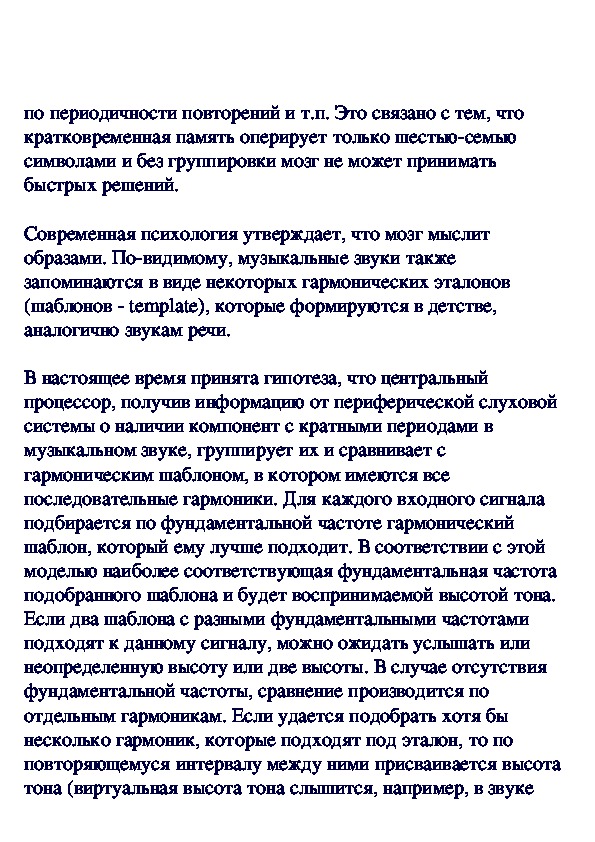 по периодичности повторений и т.п. Это связано с тем, что кратковременная память оперирует только шестью-семью символами и без группировки мозг не может принимать быстрых решений.

Современная психология утверждает, что мозг мыслит образами. По-видимому, музыкальные звуки также запоминаются в виде некоторых гармонических эталонов (шаблонов - template), которые формируются в детстве, аналогично звукам речи.

В настоящее время принята гипотеза, что центральный процессор, получив информацию от периферической слуховой системы о наличии компонент с кратными периодами в музыкальном звуке, группирует их и сравнивает с гармоническим шаблоном, в котором имеются все последовательные гармоники. Для каждого входного сигнала подбирается по фундаментальной частоте гармонический шаблон, который ему лучше подходит. В соответствии с этой моделью наиболее соответствующая фундаментальная частота подобранного шаблона и будет воспринимаемой высотой тона. Если два шаблона с разными фундаментальными частотами подходят к данному сигналу, можно ожидать услышать или неопределенную высоту или две высоты. В случае отсутствия фундаментальной частоты, сравнение производится по отдельным гармоникам. Если удается подобрать хотя бы несколько гармоник, которые подходят под эталон, то по повторяющемуся интервалу между ними присваивается высота тона (виртуальная высота тона слышится, например, в звуке